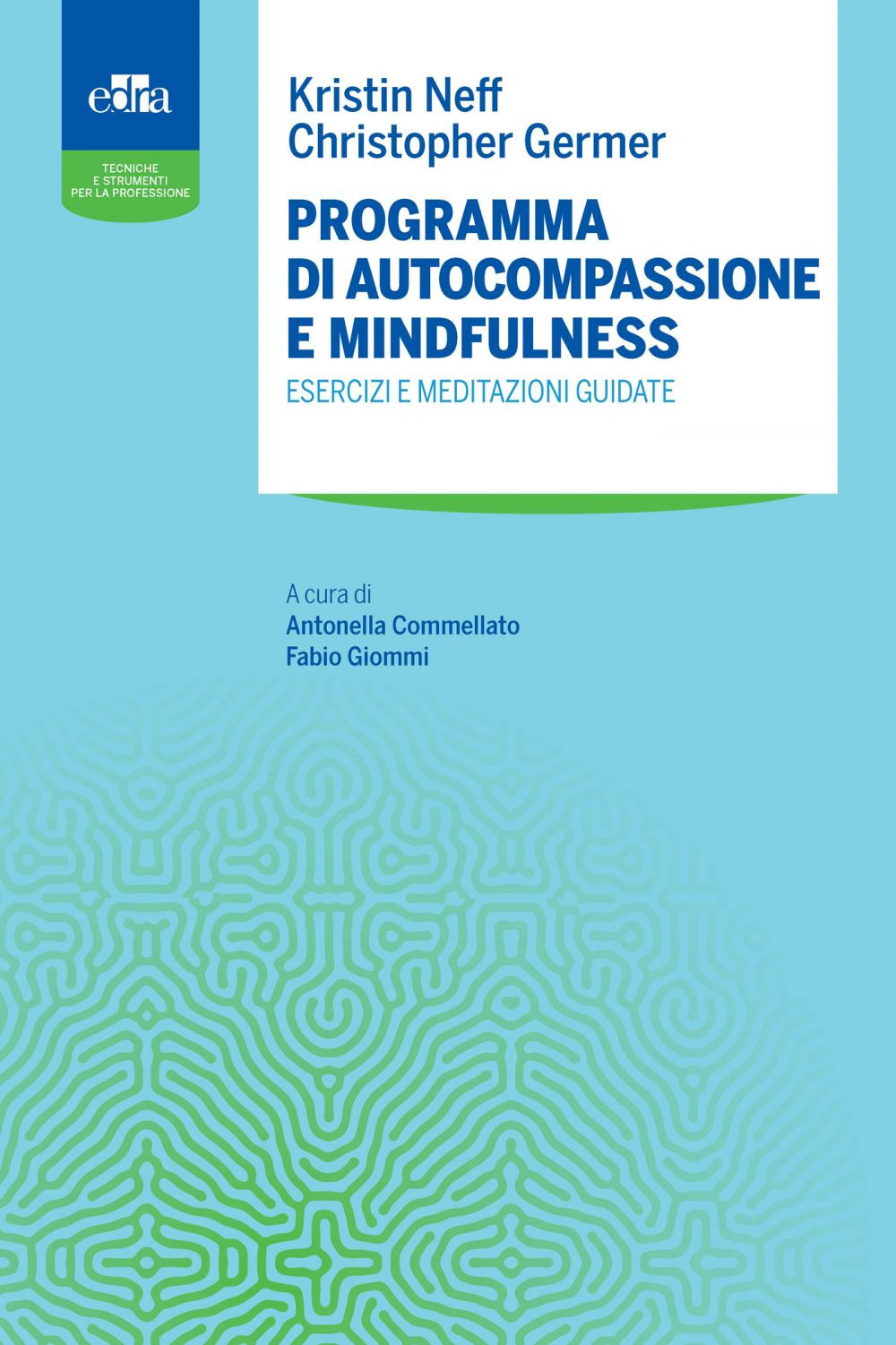 edra

TECNICHE
E STRUMENTI
PER LA PROFESSIONE

Kristin Neff
Christopher Germer

PROGRAMMA
DI AUTOCOMPASSIONE
E MINDFULNESS

ESERCIZI E MEDITAZIONI GUIDATE

A cura di
Antonella Commellato
Fabio Giommi